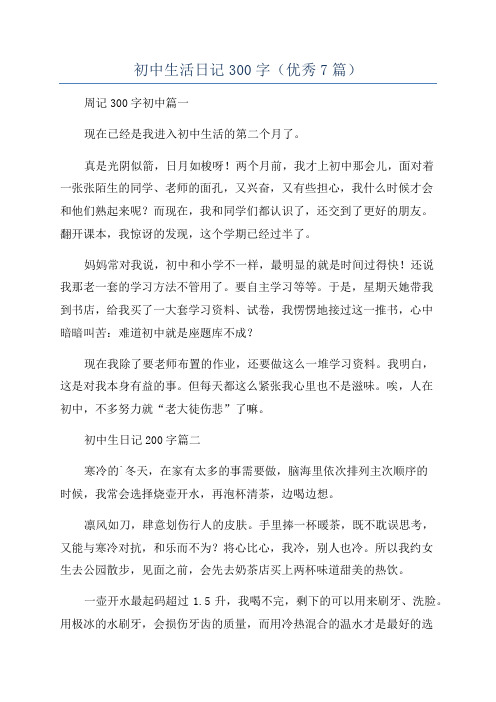 初中生活日记 300 字（优秀 7 篇）

周记 300 字初中篇一

现在已经是我进入初中生活的第二个月了。

真是光阴似箭，日月如梭呀！两个月前，我才上初中那会儿，面对着一张张陌生的同学、老师的面孔，又兴奋，又有些担心，我什么时候才会和他们熟起来呢？而现在，我和同学们都认识了，还交到了更好的朋友。翻开课本，我惊讶的发现，这个学期已经过半了。

妈妈常对我说，初中和小学不一样，最明显的就是时间过得快！还说我那老一套的学习方法不管用了。要自主学习等等。于是，星期天她带我到书店，给我买了一大套学习资料、试卷，我愣愣地接过这一推书，心中暗暗叫苦：难道初中就是座题库不成？

现在我除了要老师布置的作业，还要做这么一堆学习资料。我明白，这是对我本身有益的事。但每天都这么紧张我心里也不是滋味。唉，人在初中，不多努力就“老大徒伤悲”了嘛。

初中生日记 200 字篇二

寒冷的`冬天，在家有太多的事需要做，脑海里依次排列主次顺序的时候，我常会选择烧壶开水，再泡杯清茶，边喝边想。

凛风如刀，肆意划伤行人的皮肤。手里捧一杯暖茶，既不耽误思考，又能与寒冷对抗，和乐而不为？将心比心，我冷，别人也冷。所以我约女生去公园散步，见面之前，会先去奶茶店买上两杯味道甜美的热饮。

一壶开水最起码超过 1.5 升，我喝不完，剩下的可以用来刷牙、洗脸。用极冰的水刷牙，会损伤牙齿的质量，而用冷热混合的温水才是最好的选